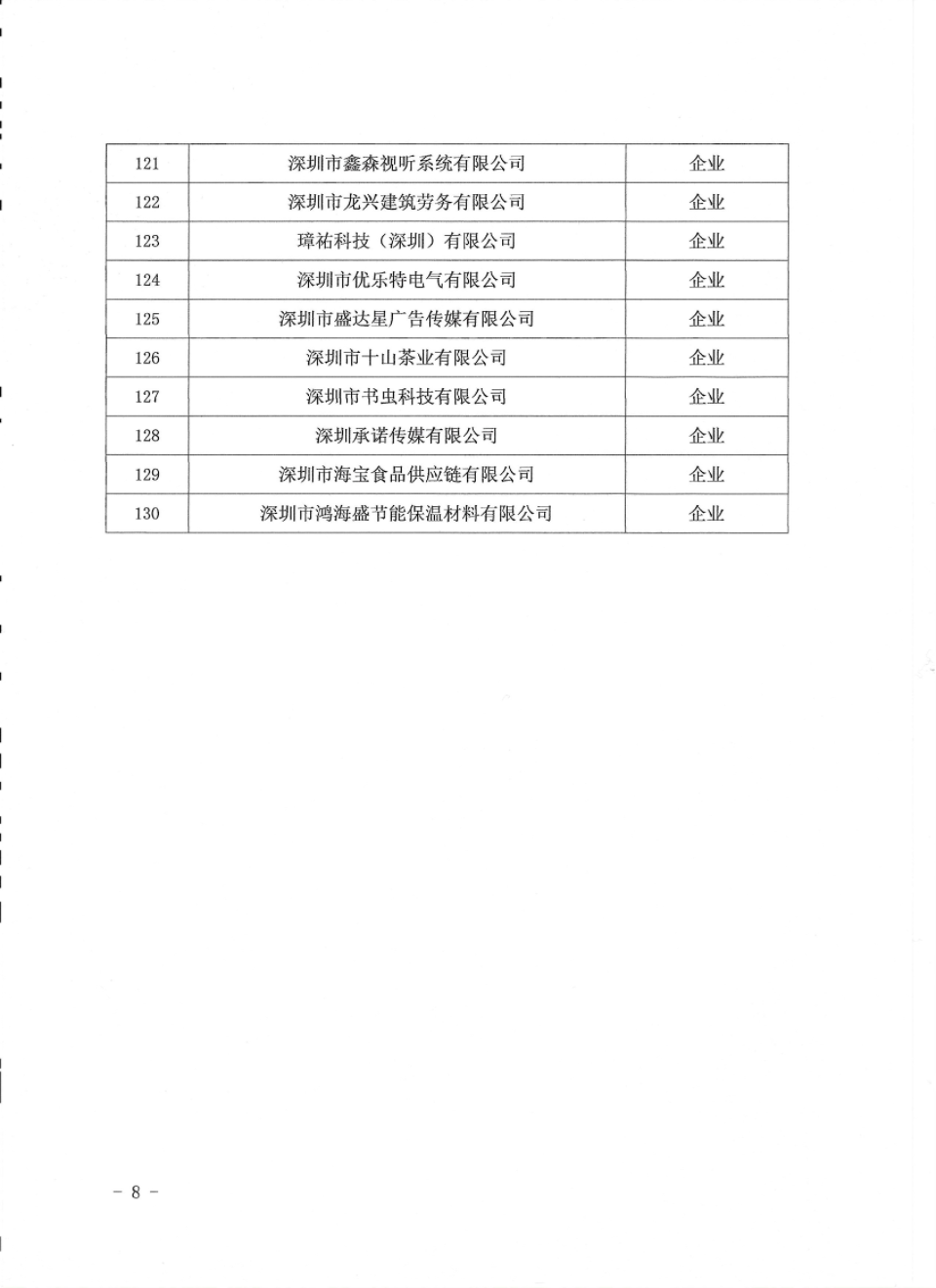 | 121 | 深圳市鑫森视听系统有限公司 | 企业 |
|---|---|---|
| 122 | 深圳市龙兴建筑劳务有限公司 | 企业 |
| 123 | 璋祐科技（深圳）有限公司 | 企业 |
| 124 | 深圳市优乐特电气有限公司 | 企业 |
| 125 | 深圳市盛达星广告传媒有限公司 | 企业 |
| 126 | 深圳市十山茶业有限公司 | 企业 |
| 127 | 深圳市书虫科技有限公司 | 企业 |
| 128 | 深圳承诺传媒有限公司 | 企业 |
| 129 | 深圳市海宝食品供应链有限公司 | 企业 |
| 130 | 深圳市鸿海盛节能保温材料有限公司 | 企业 |

－ 8 －